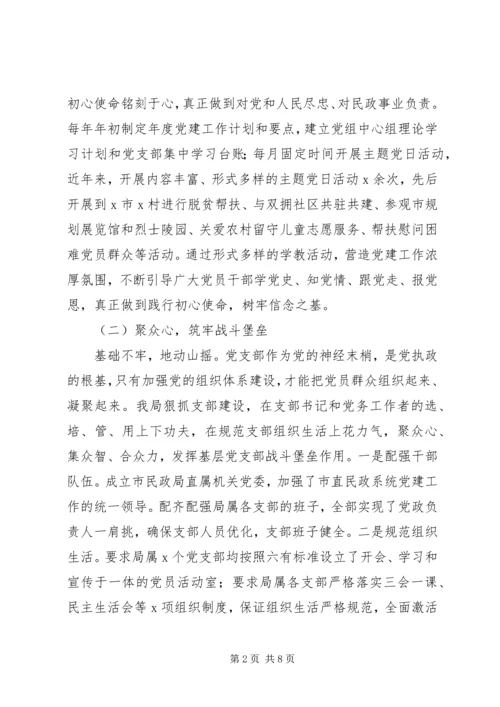 初心使命铭刻于心，真正做到对党和人民尽忠、对民政事业负责。每年年初制定年度党建工作计划和要点，建立党组中心组理论学习计划和党支部集中学习台账；每月固定时间开展主题党日活动，近年来，开展内容丰富、形式多样的主题党日活动 x 余次，先后开展到 x 市 x 村进行脱贫帮扶、与双拥社区共驻共建、参观市规划展览馆和烈士陵园、关爱农村留守儿童志愿服务、帮扶慰问困难党员群众等活动。通过形式多样的学教活动，营造党建工作浓厚氛围，不断引导广大党员干部学党史、知党情、跟党走、报党恩，真正做到践行初心使命，树牢信念之基。

（二）聚众心，筑牢战斗堡垒

基础不牢，地动山摇。党支部作为党的神经末梢，是党执政的根基，只有加强党的组织体系建设，才能把党员群众组织起来、凝聚起来。我局狠抓支部建设，在支部书记和党务工作者的选、培、管、用上下功夫，在规范支部组织生活上花力气，聚众心、集众智、合众力，发挥基层党支部战斗堡垒作用。一是配强干部队伍。成立市民政局直属机关党委，加强了市直民政系统党建工作的统一领导。配齐配强局属各支部的班子，全部实现了党政负责人一肩挑，确保支部人员优化，支部班子健全。二是规范组织生活。要求局属 x 个党支部均按照六有标准设立了开会、学习和宣传于一体的党员活动室；要求局属各支部严格落实三会一课、民主生活会等 x 项组织制度，保证组织生活严格规范，全面激活

第 2 页 共 8 页